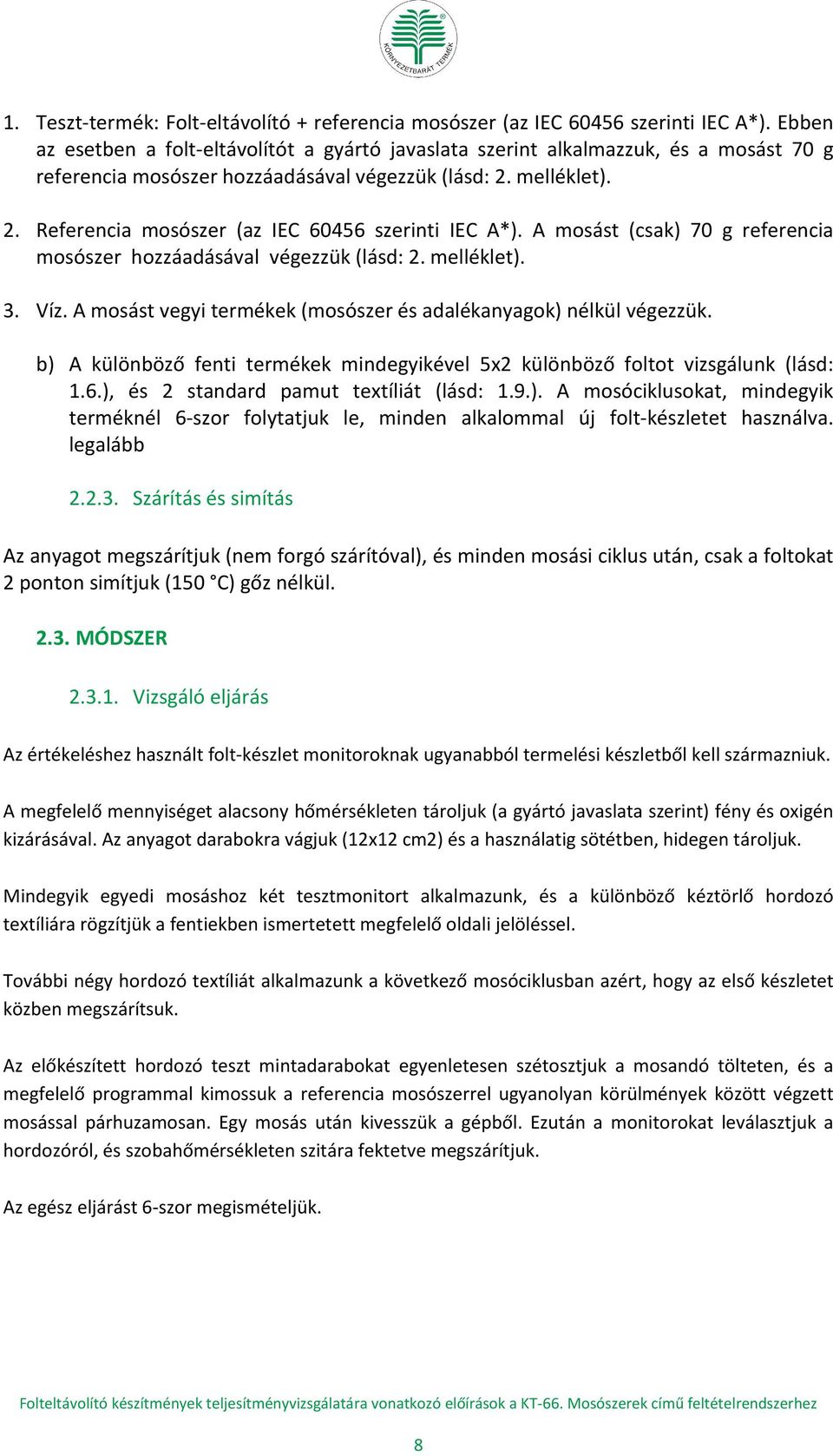 KÖRNYEZETBARÁT TERMÉK

1. Teszt-termék: Folt-eltávolító + referencia mosószer (az IEC 60456 szerinti IEC A*). Ebben az esetben a folt-eltávolítót a gyártó javaslata szerint alkalmazzuk, és a mosást 70 g referencia mosószer hozzáadásával végezzük (lásd: 2. melléklet).

2. Referencia mosószer (az IEC 60456 szerinti IEC A*). A mosást (csak) 70 g referencia mosószer hozzáadásával végezzük (lásd: 2. melléklet).

3. Víz. A mosást vegyi termékek (mosószer és adalékanyagok) nélkül végezzük.

b) A különböző fenti termékek mindegyikével 5x2 különböző foltot vizsgálunk (lásd: 1.6.), és 2 standard pamut textíliát (lásd: 1.9.). A mosóciklusokat, mindegyik terméknél 6-szor folytatjuk le, minden alkalommal új folt-készletet használva. legalább

2.2.3. Szárítás és simítás

Az anyagot megszárítjuk (nem forgó szárítóval), és minden mosási ciklus után, csak a foltokat 2 ponton simítjuk (150 °C) gőz nélkül.

2.3. MÓDSZER

2.3.1. Vizsgáló eljárás

Az értékeléshez használt folt-készlet monitoroknak ugyanabból termelési készletből kell származniuk.

A megfelelő mennyiséget alacsony hőmérsékleten tároljuk (a gyártó javaslata szerint) fény és oxigén kizárásával. Az anyagot darabokra vágjuk (12x12 cm2) és a használatig sötétben, hidegen tároljuk.

Mindegyik egyedi mosáshoz két tesztmonitort alkalmazunk, és a különböző kéztörlő hordozó textíliára rögzítjük a fentiekben ismertetett megfelelő oldali jelöléssel.

További négy hordozó textíliát alkalmazunk a következő mosóciklusban azért, hogy az első készletet közben megszárítsuk.

Az előkészített hordozó teszt mintadarabokat egyenletesen szétosztjuk a mosandó tölteten, és a megfelelő programmal kimossuk a referencia mosószerrel ugyanolyan körülmények között végzett mosással párhuzamosan. Egy mosás után kivesszük a gépből. Ezután a monitorokat leválasztjuk a hordozóról, és szobahőmérsékleten szitára fektetve megszárítjuk.

Az egész eljárást 6-szor megismételjük.

Folteltávolító készítmények teljesítményvizsgálatára vonatkozó előírások a KT-66. Mosószerek című feltételrendszerhez

8